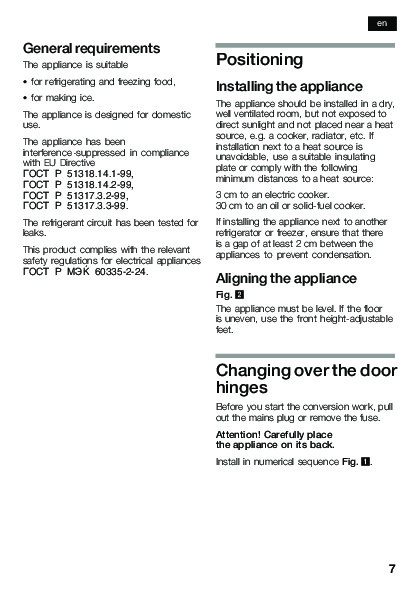 en

General requirements

The appliance is suitable

• for refrigerating and freezing food,

• for making ice.

The appliance is designed for domestic use.

The appliance has been interference-suppressed in compliance with EU Directive
ГОСТ Р 51318.14.1-99,
ГОСТ Р 51318.14.2-99,
ГОСТ Р 51317.3.2-99,
ГОСТ Р 51317.3.3-99.

The refrigerant circuit has been tested for leaks.

This product complies with the relevant safety regulations for electrical appliances ГОСТ Р МЭК 60335-2-24.

Positioning

Installing the appliance

The appliance should be installed in a dry, well ventilated room, but not exposed to direct sunlight and not placed near a heat source, e.g. a cooker, radiator, etc. If installation next to a heat source is unavoidable, use a suitable insulating plate or comply with the following minimum distances to a heat source:

3 cm to an electric cooker.
30 cm to an oil or solid-fuel cooker.

If installing the appliance next to another refrigerator or freezer, ensure that there is a gap of at least 2 cm between the appliances to prevent condensation.

Aligning the appliance

Fig. 2

The appliance must be level. If the floor is uneven, use the front height-adjustable feet.

Changing over the door hinges

Before you start the conversion work, pull out the mains plug or remove the fuse.

Attention! Carefully place the appliance on its back.

Install in numerical sequence Fig. 1.

7